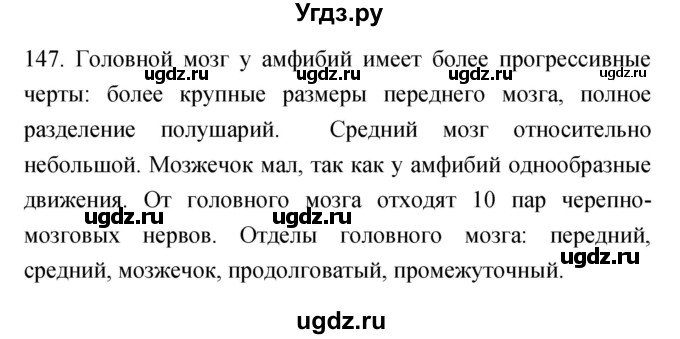 Угдз.ру

147. Головной мозг у амфибий имеет более прогрессивные черты: более крупные размеры переднего мозга, полное разделение полушарий. Средний мозг относительно небольшой. Мозжечок мал, так как у амфибий однообразные движения. От головного мозга отходят 10 пар черепно-мозговых нервов. Отделы головного мозга: передний, средний, мозжечок, продолговатый, промежуточный.

ugdz.ru ugdz.ru ugdz.ru ugdz.ru ugdz.ru ugdz.ru ugdz.ru

ugdz.ru